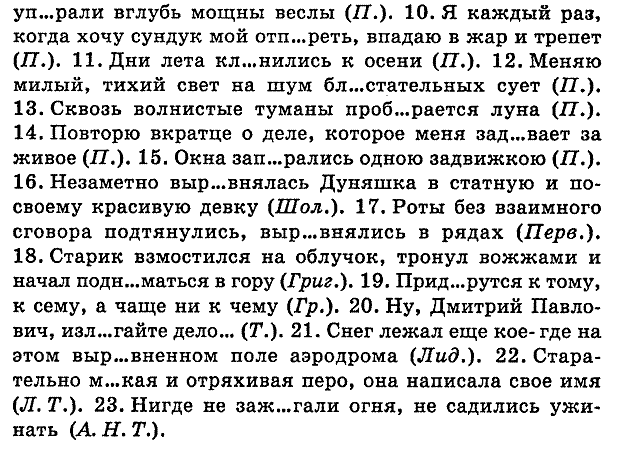 уп...рали вглубь мощны веслы (П.). 10. Я каждый раз, когда хочу сундук мой отп...реть, впадаю в жар и трепет (П.). 11. Дни лета кл...нились к осени (П.). 12. Меняю милый, тихий свет на шум бл...стательных сует (П.). 13. Сквозь волнистые туманы проб...рается луна (П.). 14. Повторю вкратце о деле, которое меня зад...вает за живое (П.). 15. Окна зап...рались одною задвижкою (П.). 16. Незаметно выр...внялась Дуняшка в статную и по-своему красивую девку (Шол.). 17. Роты без взаимного сговора подтянулись, выр...внялись в рядах (Перв.). 18. Старик взмостился на облучок, тронул вожжами и начал подн...маться в гору (Григ.). 19. Прид...рутся к тому, к сему, а чаще ни к чему (Гр.). 20. Ну, Дмитрий Павлович, изл...гайте дело... (Т.). 21. Снег лежал еще кое-где на этом выр...вненном поле аэродрома (Лид.). 22. Старательно м...кая и отряхивая перо, она написала свое имя (Л. Т.). 23. Нигде не заж...гали огня, не садились ужинать (А. Н. Т.).